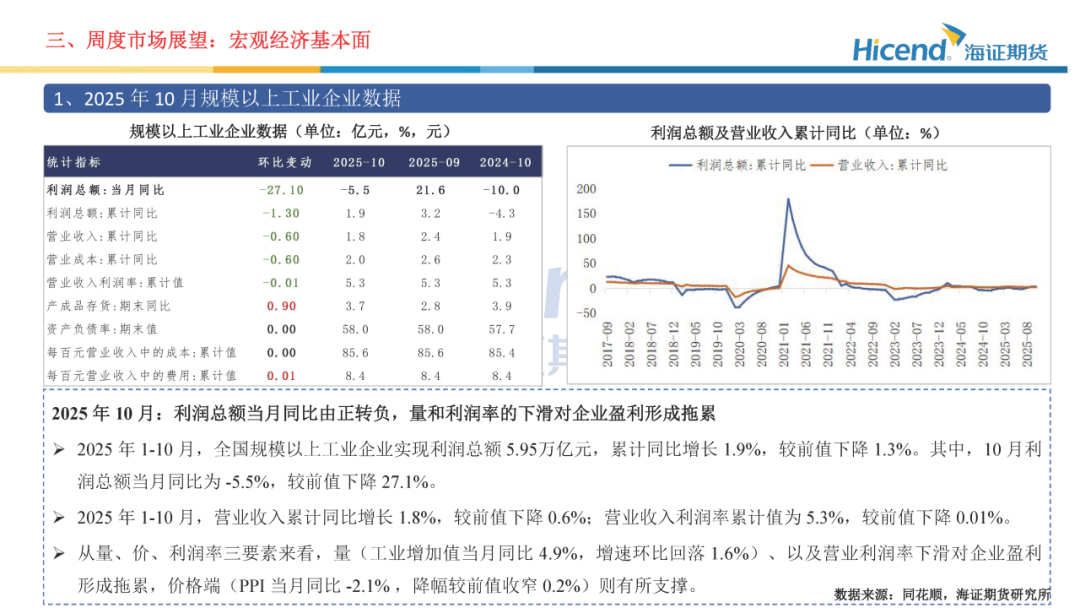 三、周度市场展望：宏观经济基本面

Hicend 海证期货

1、2025 年 10 月规模以上工业企业数据

规模以上工业企业数据（单位：亿元，%，元）

| 统计指标 | 环比变动 | 2025-10 | 2025-09 | 2024-10 |
|---|---|---|---|---|
| 利润总额：当月同比 | -27.10 | -5.5 | 21.6 | -10.0 |
| 利润总额：累计同比 | -1.30 | 1.9 | 3.2 | -4.3 |
| 营业收入：累计同比 | -0.60 | 1.8 | 2.4 | 1.9 |
| 营业成本：累计同比 | -0.60 | 2.0 | 2.6 | 2.3 |
| 营业收入利润率：累计值 | -0.01 | 5.3 | 5.3 | 5.3 |
| 产成品存货：期末同比 | 0.90 | 3.7 | 2.8 | 3.9 |
| 资产负债率：期末值 | 0.00 | 58.0 | 58.0 | 57.7 |
| 每百元营业收入中的成本：累计值 | 0.00 | 85.6 | 85.6 | 85.4 |
| 每百元营业收入中的费用：累计值 | 0.01 | 8.4 | 8.4 | 8.4 |

利润总额及营业收入累计同比（单位：%）

利润总额：累计同比 营业收入：累计同比

200
150
100
50
0
-50

2017-09 2018-02 2018-07 2018-12 2019-05 2019-10 2020-03 2020-08 2021-01 2021-06 2021-11 2022-04 2022-09 2023-02 2023-07 2023-12 2024-05 2024-10 2025-03 2025-08

2025 年 10 月：利润总额当月同比由正转负，量和利润率的下滑对企业盈利形成拖累

➢ 2025 年 1-10 月，全国规模以上工业企业实现利润总额 5.95万亿元，累计同比增长 1.9%，较前值下降 1.3%。其中，10 月利润总额当月同比为 -5.5%，较前值下降 27.1%。

➢ 2025 年 1-10 月，营业收入累计同比增长 1.8%，较前值下降 0.6%；营业收入利润率累计值为 5.3%，较前值下降 0.01%。

➢ 从量、价、利润率三要素来看，量（工业增加值当月同比 4.9%，增速环比回落 1.6%）、以及营业利润率下滑对企业盈利形成拖累，价格端（PPI 当月同比 -2.1%，降幅较前值收窄 0.2%）则有所支撑。

数据来源：同花顺，海证期货研究所